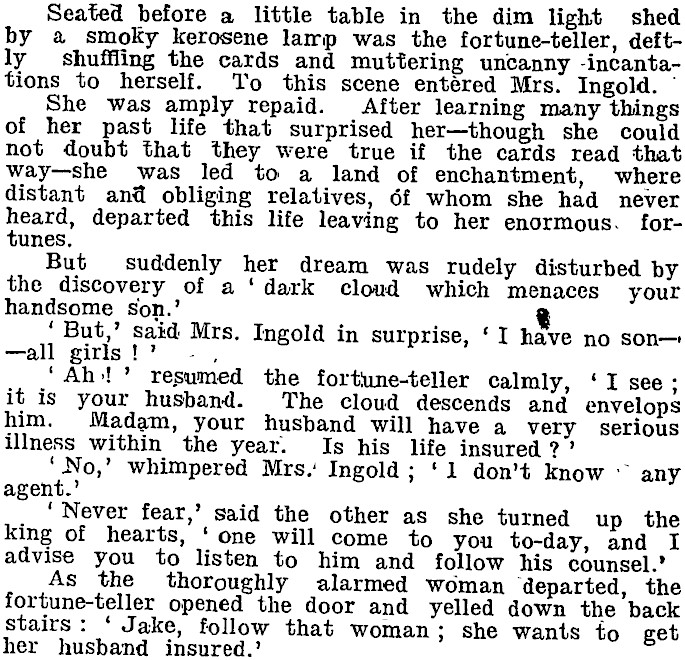 Seated before a little table in the dim light shed by a smoky kerosene lamp was the fortune-teller, deftly shuffling the cards and muttering uncanny incantations to herself. To this scene entered Mrs. Ingold.

She was amply repaid. After learning many things of her past life that surprised her—though she could not doubt that they were true if the cards read that way—she was led to a land of enchantment, where distant and obliging relatives, of whom she had never heard, departed this life leaving to her enormous fortunes.

But suddenly her dream was rudely disturbed by the discovery of a 'dark cloud which menaces your handsome son.'

'But,' said Mrs. Ingold in surprise, 'I have no son——all girls!'

'Ah!' resumed the fortune-teller calmly, 'I see; it is your husband. The cloud descends and envelops him. Madam, your husband will have a very serious illness within the year. Is his life insured?'

'No,' whimpered Mrs. Ingold; 'I don't know any agent.'

'Never fear,' said the other as she turned up the king of hearts, 'one will come to you to-day, and I advise you to listen to him and follow his counsel.'

As the thoroughly alarmed woman departed, the fortune-teller opened the door and yelled down the back stairs: 'Jake, follow that woman; she wants to get her husband insured.'